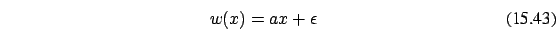 $w(x) = ax + \epsilon$ (15.43)